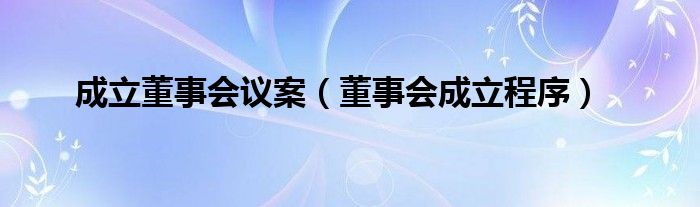 成立董事会议案（董事会成立程序）